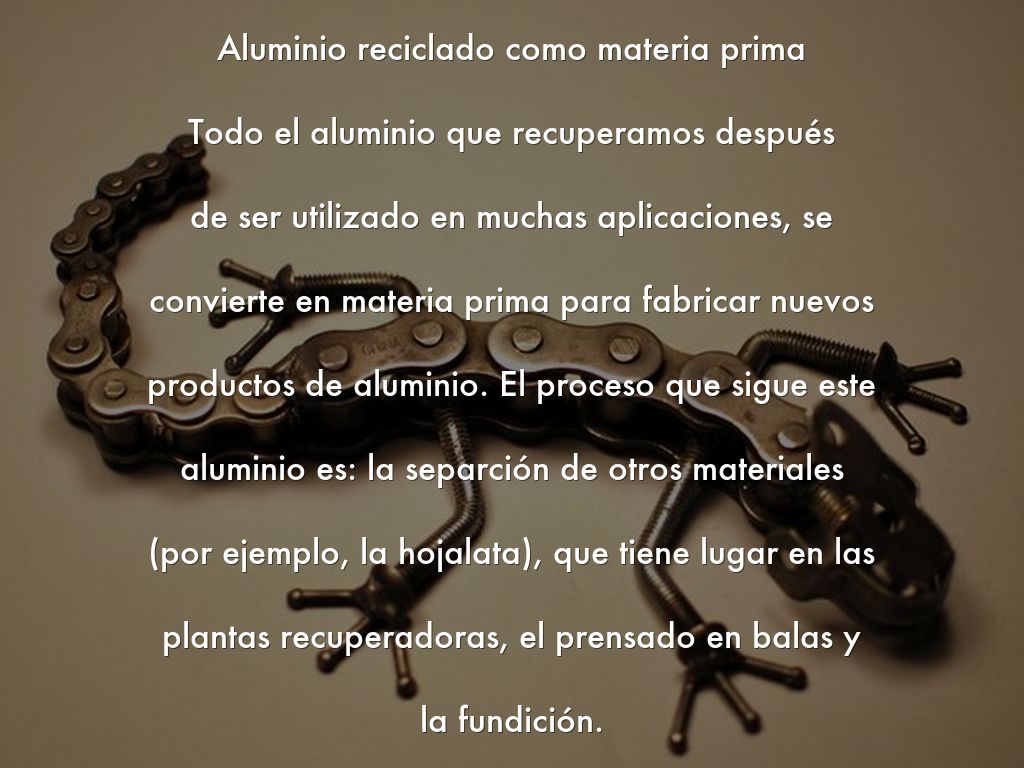 Aluminio reciclado como materia prima

Todo el aluminio que recuperamos después de ser utilizado en muchas aplicaciones, se convierte en materia prima para fabricar nuevos productos de aluminio. El proceso que sigue este aluminio es: la separción de otros materiales (por ejemplo, la hojalata), que tiene lugar en las plantas recuperadoras, el prensado en balas y la fundición.